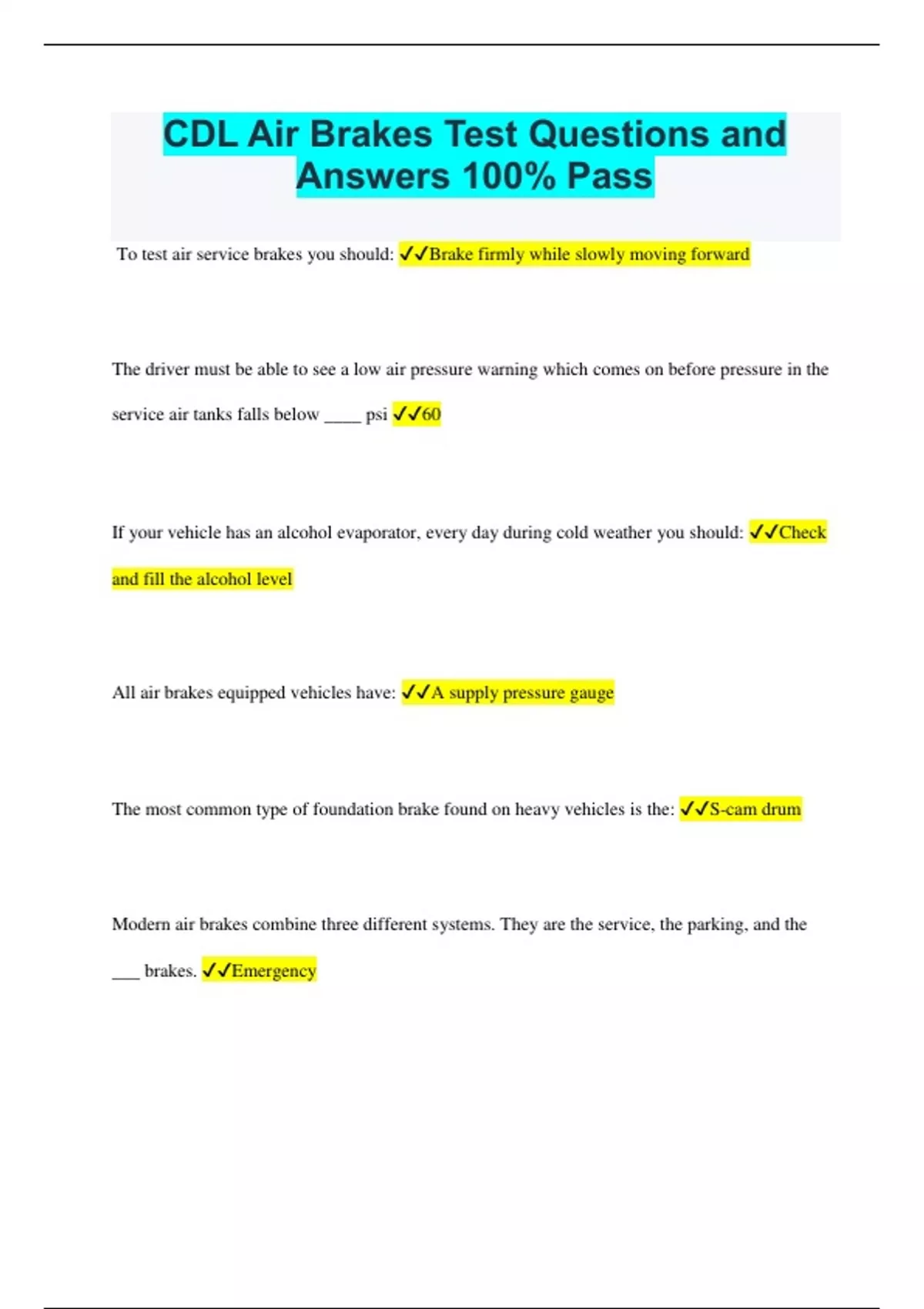 CDL Air Brakes Test Questions and Answers 100% Pass

To test air service brakes you should: ✓✓Brake firmly while slowly moving forward

The driver must be able to see a low air pressure warning which comes on before pressure in the service air tanks falls below ____ psi ✓✓60

If your vehicle has an alcohol evaporator, every day during cold weather you should: ✓✓Check and fill the alcohol level

All air brakes equipped vehicles have: ✓✓A supply pressure gauge

The most common type of foundation brake found on heavy vehicles is the: ✓✓S-cam drum

Modern air brakes combine three different systems. They are the service, the parking, and the ___ brakes. ✓✓Emergency